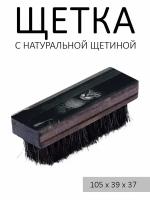 ЩЕТКА

С НАТУРАЛЬНОЙ ЩЕТИНОЙ

105 x 39 x 37